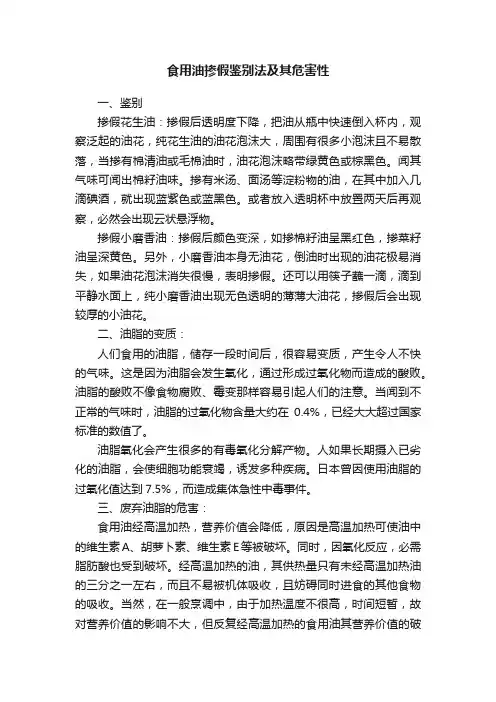 食用油掺假鉴别法及其危害性

一、鉴别

掺假花生油：掺假后透明度下降，把油从瓶中快速倒入杯内，观察泛起的油花，纯花生油的油花泡沫大，周围有很多小泡沫且不易散落，当掺有棉清油或毛棉油时，油花泡沫略带绿黄色或棕黑色。闻其气味可闻出棉籽油味。掺有米汤、面汤等淀粉物的油，在其中加入几滴碘酒，就出现蓝紫色或蓝黑色。或者放入透明杯中放置两天后再观察，必然会出现云状悬浮物。

掺假小磨香油：掺假后颜色变深，如掺棉籽油呈黑红色，掺菜籽油呈深黄色。另外，小磨香油本身无油花，倒油时出现的油花极易消失，如果油花泡沫消失很慢，表明掺假。还可以用筷子蘸一滴，滴到平静水面上，纯小磨香油出现无色透明的薄薄大油花，掺假后会出现较厚的小油花。

二、油脂的变质：

人们食用的油脂，储存一段时间后，很容易变质，产生令人不快的气味。这是因为油脂会发生氧化，通过形成过氧化物而造成的酸败。油脂的酸败不像食物腐败、霉变那样容易引起人们的注意。当闻到不正常的气味时，油脂的过氧化物含量大约在 0.4%，已经大大超过国家标准的数值了。

油脂氧化会产生很多的有毒氧化分解产物。人如果长期摄入已劣化的油脂，会使细胞功能衰竭，诱发多种疾病。日本曾因使用油脂的过氧化值达到 7.5%，而造成集体急性中毒事件。

三、废弃油脂的危害：

食用油经高温加热，营养价值会降低，原因是高温加热可使油中的维生素 A、胡萝卜素、维生素 E 等被破坏。同时，因氧化反应，必需脂肪酸也受到破坏。经高温加热的油，其供热量只有未经高温加热油的三分之一左右，而且不易被机体吸收，且妨碍同时进食的其他食物的吸收。当然，在一般烹调中，由于加热温度不很高，时间短暂，故对营养价值的影响不大，但反复经高温加热的食用油其营养价值的破